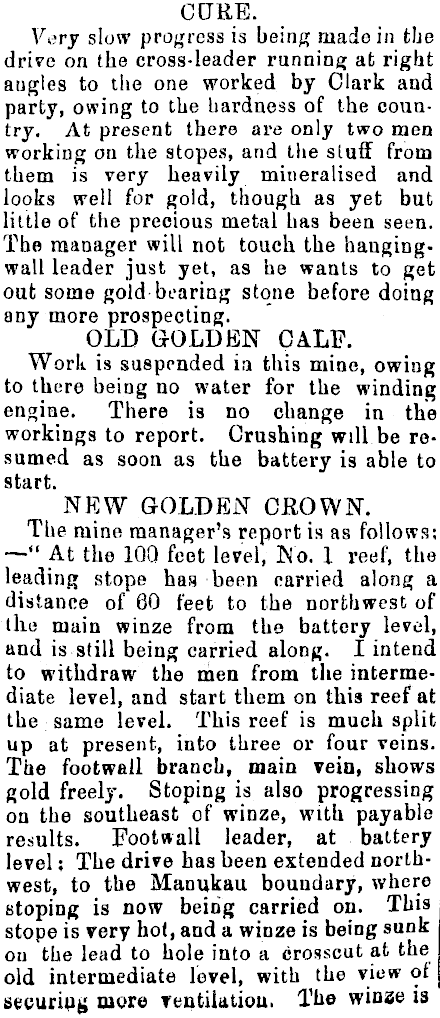 CURE.

Very slow progress is being made in the drive on the cross-leader running at right angles to the one worked by Clark and party, owing to the hardness of the country. At present there are only two men working on the stopes, and the stuff from them is very heavily mineralised and looks well for gold, though as yet but little of the precious metal has been seen. The manager will not touch the hanging-wall leader just yet, as he wants to get out some gold-bearing stone before doing any more prospecting.

OLD GOLDEN CALF.

Work is suspended in this mine, owing to there being no water for the winding engine. There is no change in the workings to report. Crushing will be resumed as soon as the battery is able to start.

NEW GOLDEN CROWN.

The mine manager's report is as follows: —" At the 100 feet level, No. 1 reef, the leading stope has been carried along a distance of 60 feet to the northwest of the main winze from the battery level, and is still being carried along. I intend to withdraw the men from the intermediate level, and start them on this reef at the same level. This reef is much split up at present, into three or four veins. The footwall branch, main vein, shows gold freely. Stoping is also progressing on the southeast of winze, with payable results. Footwall leader, at battery level: The drive has been extended northwest, to the Manukau boundary, where stoping is now being carried on. This stope is very hot, and a winze is being sunk on the lead to hole into a crosscut at the old intermediate level, with the view of securing more ventilation. The winze is